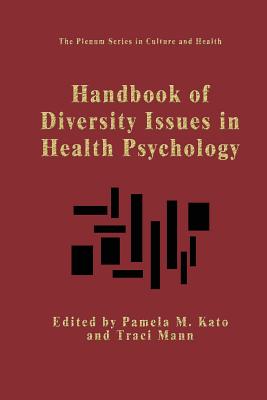 The Plenum Series in Culture and Health

Handbook of Diversity Issues in Health Psychology

Edited by Pamela M. Kato and Traci Mann